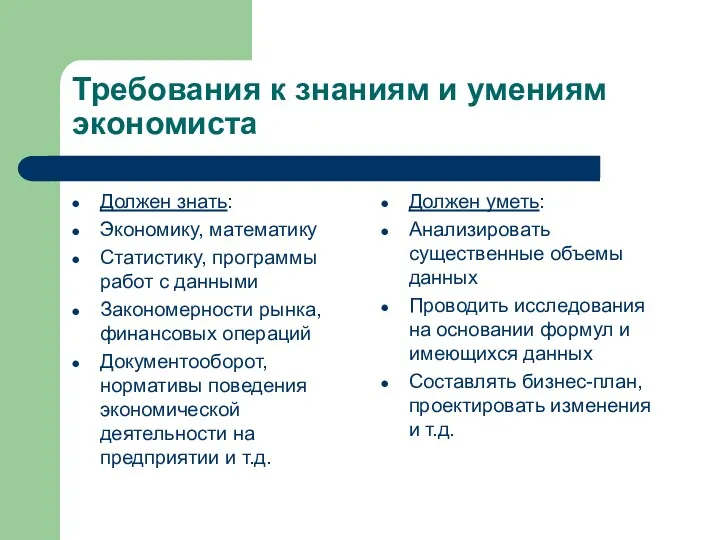 Требования к знаниям и умениям экономиста

- Должен знать:
- Экономику, математику
- Статистику, программы работ с данными
- Закономерности рынка, финансовых операций
- Документооборот, нормативы поведения экономической деятельности на предприятии и т.д.

- Должен уметь:
- Анализировать существенные объемы данных
- Проводить исследования на основании формул и имеющихся данных
- Составлять бизнес-план, проектировать изменения и т.д.